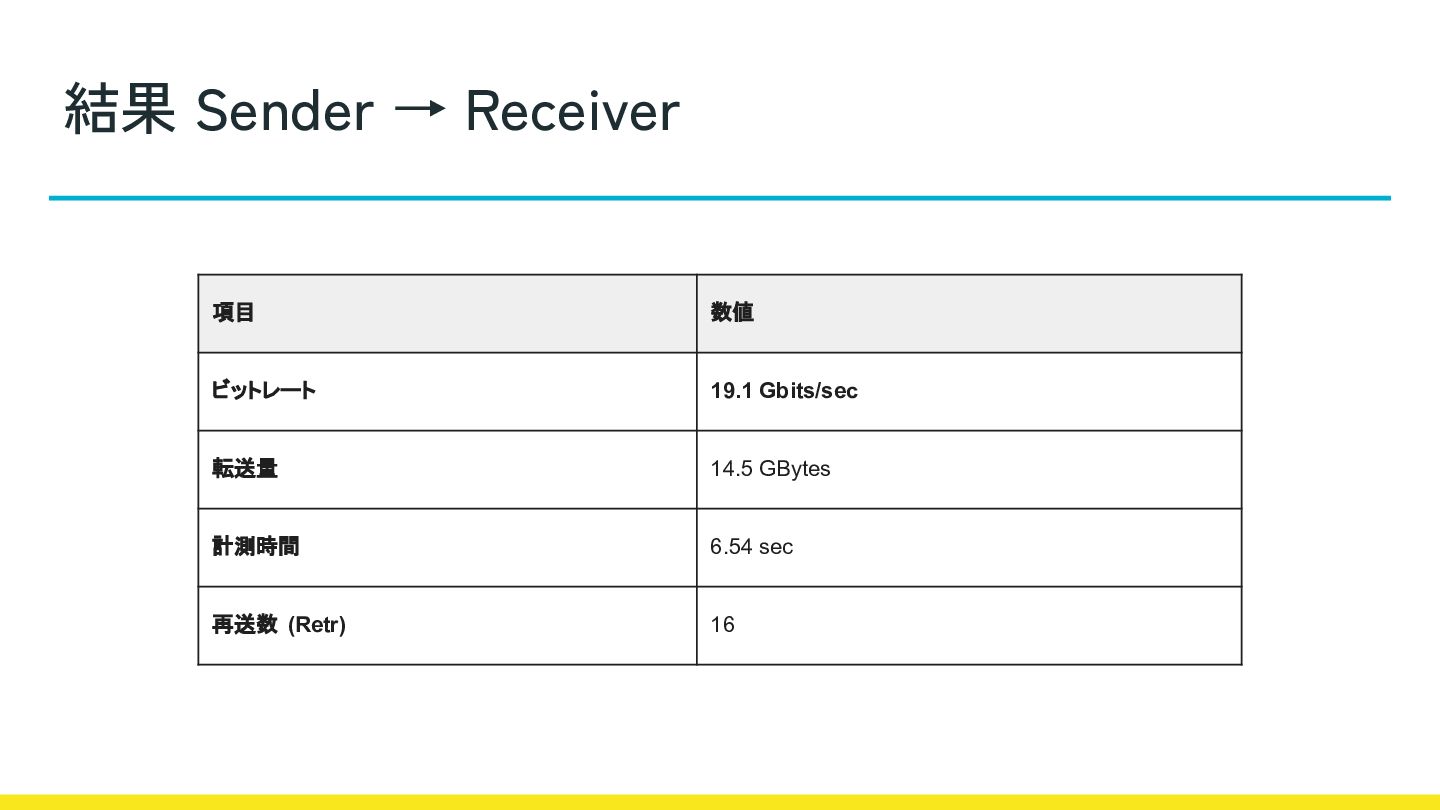 結果 Sender → Receiver

| 項目 | 数値 |
|---|---|
| ビットレート | 19.1 Gbits/sec |
| 転送量 | 14.5 GBytes |
| 計測時間 | 6.54 sec |
| 再送数 (Retr) | 16 |